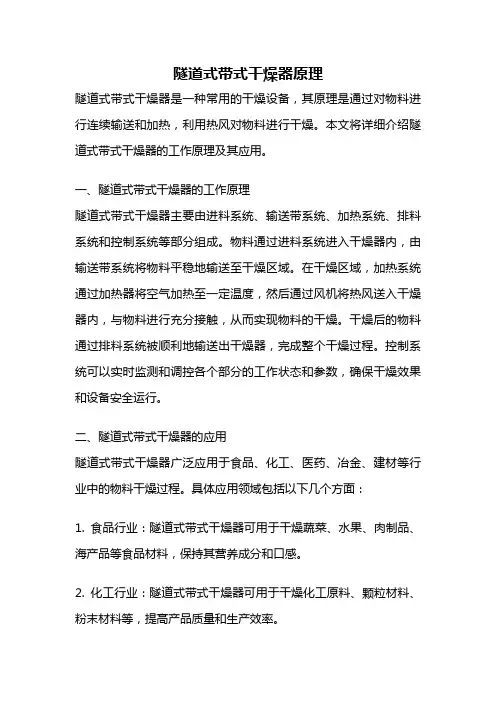 隧道式带式干燥器原理

隧道式带式干燥器是一种常用的干燥设备，其原理是通过对物料进行连续输送和加热，利用热风对物料进行干燥。本文将详细介绍隧道式带式干燥器的工作原理及其应用。

一、隧道式带式干燥器的工作原理

隧道式带式干燥器主要由进料系统、输送带系统、加热系统、排料系统和控制系统等部分组成。物料通过进料系统进入干燥器内，由输送带系统将物料平稳地输送至干燥区域。在干燥区域，加热系统通过加热器将空气加热至一定温度，然后通过风机将热风送入干燥器内，与物料进行充分接触，从而实现物料的干燥。干燥后的物料通过排料系统被顺利地输送出干燥器，完成整个干燥过程。控制系统可以实时监测和调控各个部分的工作状态和参数，确保干燥效果和设备安全运行。

二、隧道式带式干燥器的应用

隧道式带式干燥器广泛应用于食品、化工、医药、冶金、建材等行业中的物料干燥过程。具体应用领域包括以下几个方面：

1. 食品行业：隧道式带式干燥器可用于干燥蔬菜、水果、肉制品、海产品等食品材料，保持其营养成分和口感。

2. 化工行业：隧道式带式干燥器可用于干燥化工原料、颗粒材料、粉末材料等，提高产品质量和生产效率。